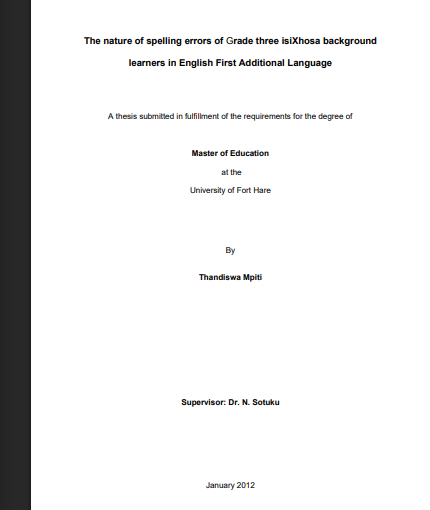 The nature of spelling errors of Grade three isiXhosa background learners in English First Additional Language

A thesis submitted in fulfillment of the requirements for the degree of

Master of Education

at the

University of Fort Hare

By

Thandiswa Mpiti

Supervisor: Dr. N. Sotuku

January 2012